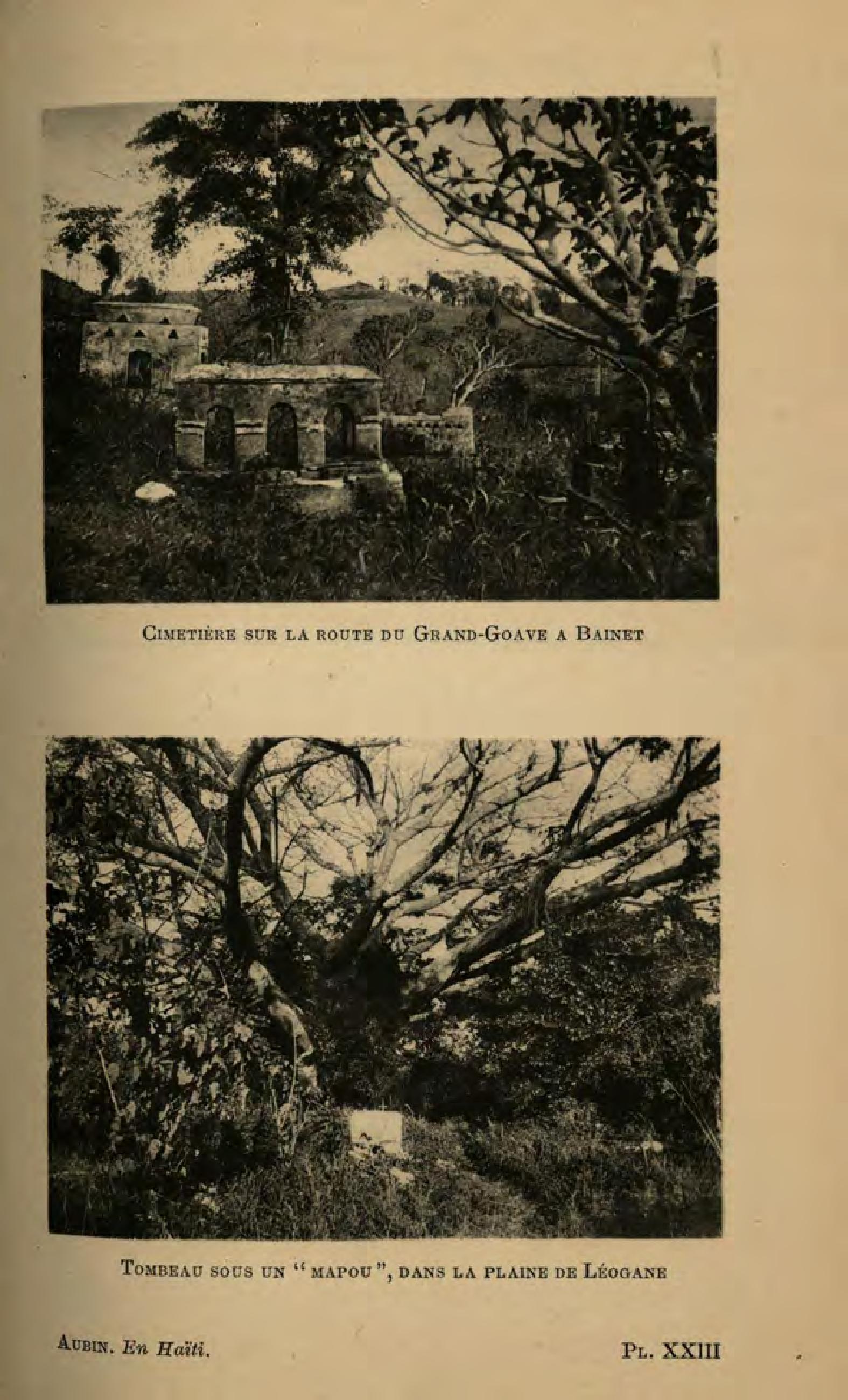 Cimetière sur la route du Grand-Goave a Bainet

Tombeau sous un "mapou", dans la plaine de Léogane

Aubin. En Haïti. Pl. XXIII